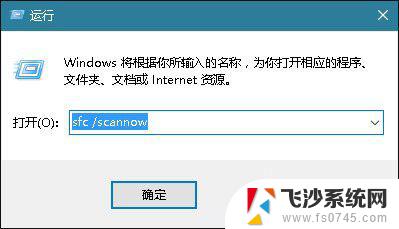 运行

Windows 将根据你所输入的名称，为你打开相应的程序、文件夹、文档或 Internet 资源。

打开(O): sfc /scannow

确定

飞沙系统网
www.fs0745.com